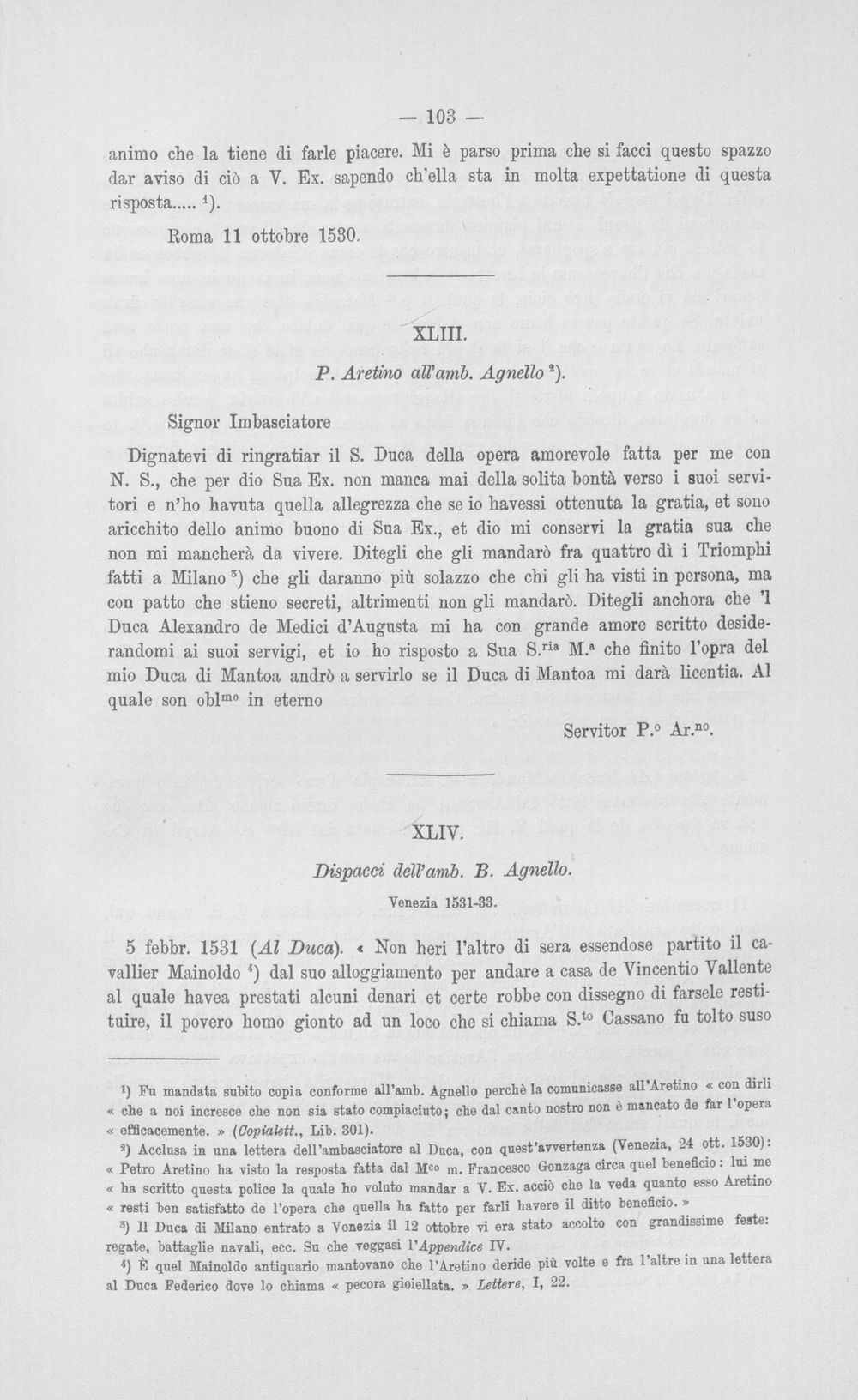 — 103 —

animo che la tiene di farle piacere. Mi è parso prima che si facci questo spazzo dar aviso di ciò a V. Ex. sapendo ch'ella sta in molta expettatione di questa risposta..... $^1$).

Roma 11 ottobre 1530.

XLIII.

P. Aretino all'amb. Agnello $^2$).

Signor Imbasciatore

Dignatevi di ringratiar il S. Duca della opera amorevole fatta per me con N. S., che per dio Sua Ex. non manca mai della solita bontà verso i suoi servitori e n'ho havuta quella allegrezza che se io havessi ottenuta la gratia, et sono aricchito dello animo buono di Sua Ex., et dio mi conservi la gratia sua che non mi mancherà da vivere. Ditegli che gli mandarò fra quattro dì i Triomphi fatti a Milano $^3$) che gli daranno più solazzo che chi gli ha visti in persona, ma con patto che stieno secreti, altrimenti non gli mandarò. Ditegli anchora che 'l Duca Alexandro de Medici d'Augusta mi ha con grande amore scritto desiderandomi ai suoi servigi, et io ho risposto a Sua S.$^{ria}$ M.$^a$ che finito l'opra del mio Duca di Mantoa andrò a servirlo se il Duca di Mantoa mi darà licentia. Al quale son obl$^{mo}$ in eterno

Servitor P.$^o$ Ar.$^{no}$.

XLIV.

Dispacci dell'amb. B. Agnello.

Venezia 1531-33.

5 febbr. 1531 (Al Duca). « Non heri l'altro di sera essendose partito il cavallier Mainoldo $^4$) dal suo alloggiamento per andare a casa de Vincentio Vallente al quale havea prestati alcuni denari et certe robbe con dissegno di farsele restituire, il povero homo gionto ad un loco che si chiama S.$^{to}$ Cassano fu tolto suso

$^1$) Fu mandata subito copia conforme all'amb. Agnello perchè la comunicasse all'Aretino « con dirli « che a noi incresce che non sia stato compiaciuto; che dal canto nostro non è mancato de far l'opera « efficacemente. » (Copialett., Lib. 301).

$^2$) Acclusa in una lettera dell'ambasciatore al Duca, con quest'avvertenza (Venezia, 24 ott. 1530): « Petro Aretino ha visto la resposta fatta dal M$^{co}$ m. Francesco Gonzaga circa quel beneficio: lui me « ha scritto questa police la quale ho voluto mandar a V. Ex. acciò che la veda quanto esso Aretino « resti ben satisfatto de l'opera che quella ha fatto per farli havere il ditto beneficio. »

$^3$) Il Duca di Milano entrato a Venezia il 12 ottobre vi era stato accolto con grandissime feste: regate, battaglie navali, ecc. Su che veggasi l'Appendice IV.

$^4$) È quel Mainoldo antiquario mantovano che l'Aretino deride più volte e fra l'altre in una lettera al Duca Federico dove lo chiama « pecora gioiellata. » Lettere, I, 22.